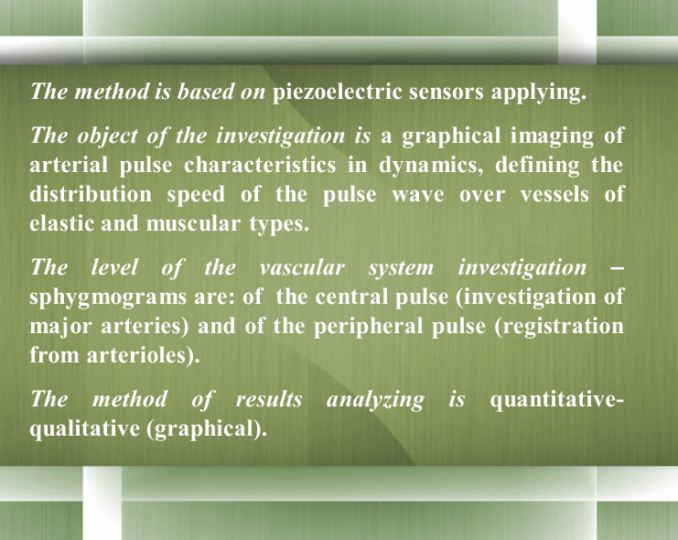 The method is based on piezoelectric sensors applying.

The object of the investigation is a graphical imaging of arterial pulse characteristics in dynamics, defining the distribution speed of the pulse wave over vessels of elastic and muscular types.

The level of the vascular system investigation – sphygmograms are: of the central pulse (investigation of major arteries) and of the peripheral pulse (registration from arterioles).

The method of results analyzing is quantitative-qualitative (graphical).